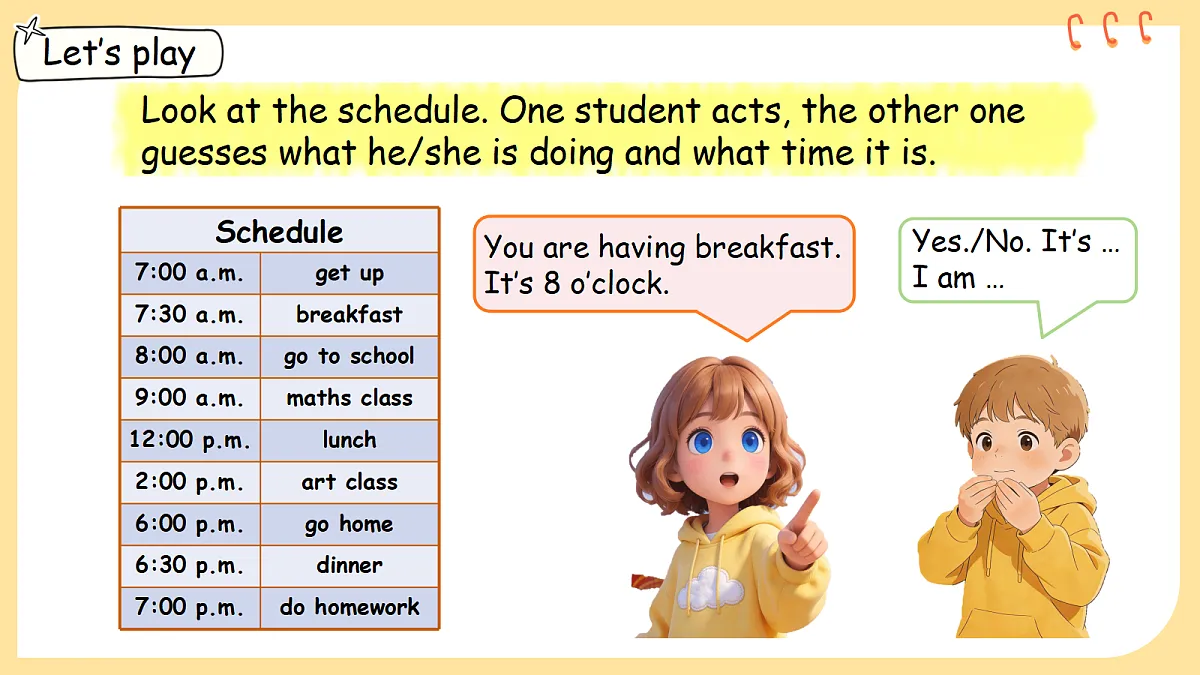 Let's play

Look at the schedule. One student acts, the other one guesses what he/she is doing and what time it is.

| Schedule | |
|---|---|
| 7:00 a.m. | get up |
| 7:30 a.m. | breakfast |
| 8:00 a.m. | go to school |
| 9:00 a.m. | maths class |
| 12:00 p.m. | lunch |
| 2:00 p.m. | art class |
| 6:00 p.m. | go home |
| 6:30 p.m. | dinner |
| 7:00 p.m. | do homework |

You are having breakfast. It's 8 o'clock.

Yes./No. It's …
I am …